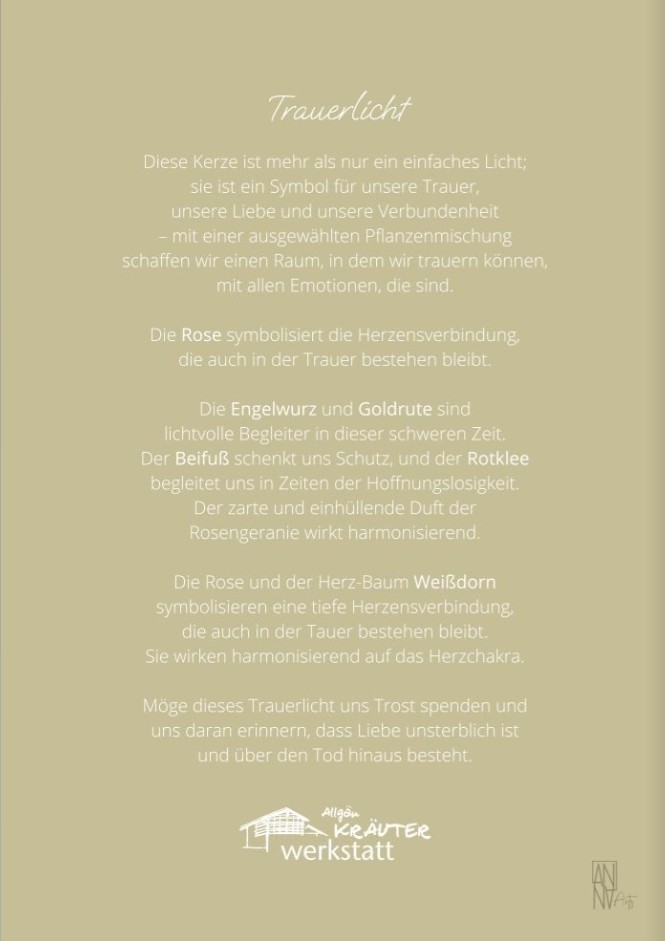 Trauerlicht

Diese Kerze ist mehr als nur ein einfaches Licht; sie ist ein Symbol für unsere Trauer, unsere Liebe und unsere Verbundenheit – mit einer ausgewählten Pflanzenmischung schaffen wir einen Raum, in dem wir trauern können, mit allen Emotionen, die sind.

Die Rose symbolisiert die Herzensverbindung, die auch in der Trauer bestehen bleibt.

Die Engelwurz und Goldrute sind lichtvolle Begleiter in dieser schweren Zeit. Der Beifuß schenkt uns Schutz, und der Rotklee begleitet uns in Zeiten der Hoffnungslosigkeit. Der zarte und einhüllende Duft der Rosengeranie wirkt harmonisierend.

Die Rose und der Herz-Baum Weißdorn symbolisieren eine tiefe Herzensverbindung, die auch in der Tauer bestehen bleibt. Sie wirken harmonisierend auf das Herzchakra.

Möge dieses Trauerlicht uns Trost spenden und uns daran erinnern, dass Liebe unsterblich ist und über den Tod hinaus besteht.

Allgäu KRÄUTER werkstatt

ANNA Arts